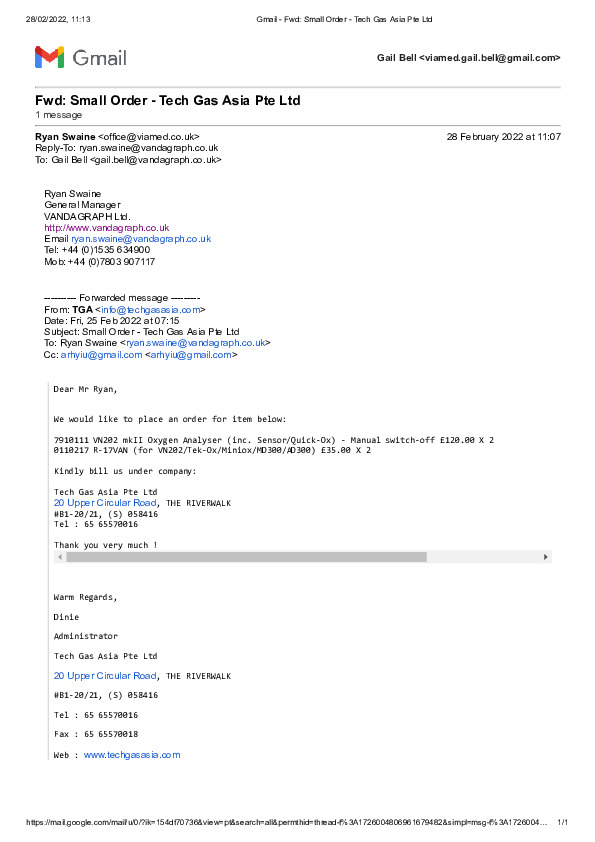 28/02/2022, 11:13 Gmail - Fwd: Small Order - Tech Gas Asia Pte Ltd

Gmail

Gail Bell <viamed.gail.bell@gmail.com>

Fwd: Small Order - Tech Gas Asia Pte Ltd
1 message

Ryan Swaine <office@viamed.co.uk> 28 February 2022 at 11:07
Reply-To: ryan.swaine@vandagraph.co.uk
To: Gail Bell <gail.bell@vandagraph.co.uk>

Ryan Swaine
General Manager
VANDAGRAPH Ltd.
http://www.vandagraph.co.uk
Email ryan.swaine@vandagraph.co.uk
Tel: +44 (0)1535 634900
Mob: +44 (0)7803 907117

---------- Forwarded message ---------
From: TGA <info@techgasasia.com>
Date: Fri, 25 Feb 2022 at 07:15
Subject: Small Order - Tech Gas Asia Pte Ltd
To: Ryan Swaine <ryan.swaine@vandagraph.co.uk>
Cc: arhyiu@gmail.com <arhyiu@gmail.com>

Dear Mr Ryan,

We would like to place an order for item below:

7910111 VN202 mkII Oxygen Analyser (inc. Sensor/Quick-Ox) - Manual switch-off £120.00 X 2
0110217 R-17VAN (for VN202/Tek-Ox/Miniox/MD300/AD300) £35.00 X 2

Kindly bill us under company:

Tech Gas Asia Pte Ltd
20 Upper Circular Road, THE RIVERWALK
#B1-20/21, (S) 058416
Tel : 65 65570016

Thank you very much !

Warm Regards,

Dinie

Administrator

Tech Gas Asia Pte Ltd

20 Upper Circular Road, THE RIVERWALK

#B1-20/21, (S) 058416

Tel : 65 65570016

Fax : 65 65570018

Web : www.techgasasia.com

https://mail.google.com/mail/u/0/?ik=154df70736&view=pt&search=all&permthid=thread-f%3A1726004806961679482&simpl=msg-f%3A1726004... 1/1